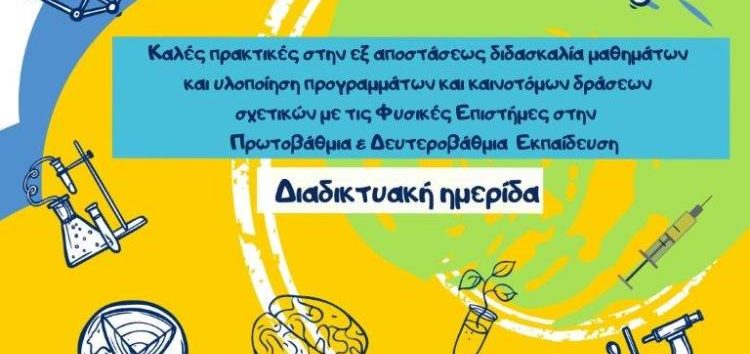 Καλές πρακτικές στην εξ αποστάσεως διδασκαλία μαθημάτων και υλοποίηση προγραμμάτων και καινοτόμων δράσεων σχετικών με τις Φυσικές Επιστήμες στην Πρωτοβάθμια ε Δευτεροβάθμια Εκπαίδευση

Διαδικτυακή ημερίδα